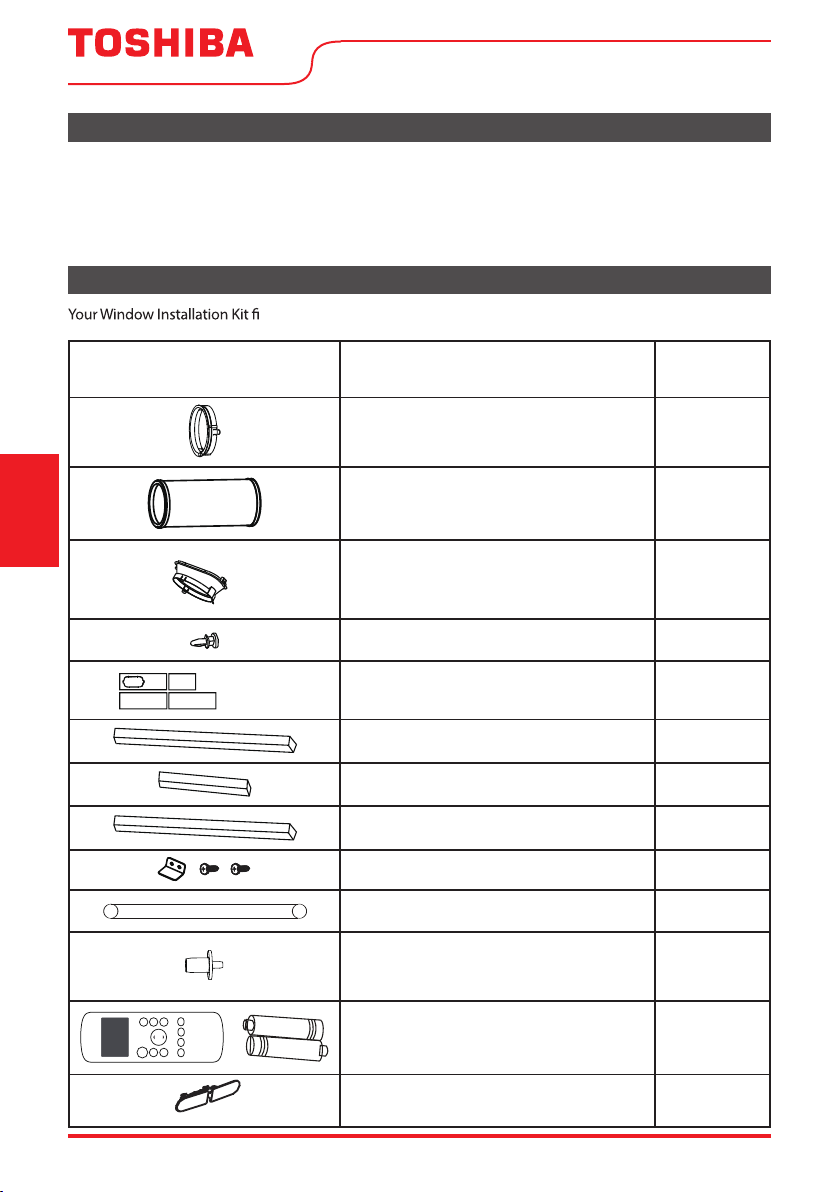 TOSHIBA

Your Window Installation Kit fi